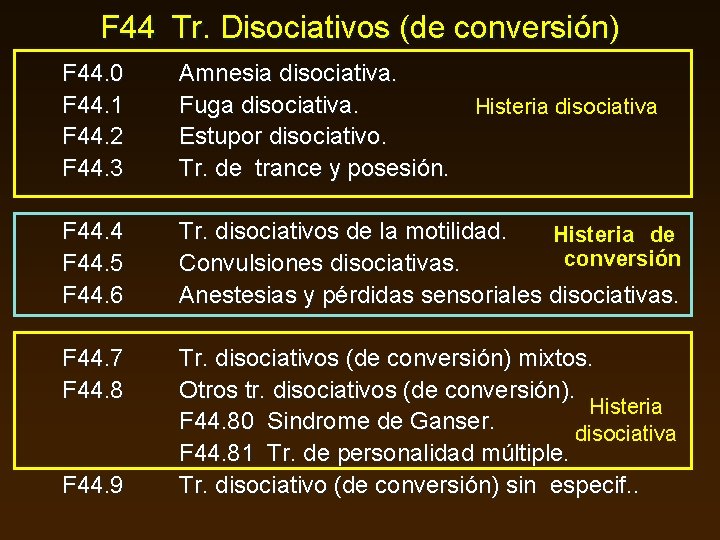 F44 Tr. Disociativos (de conversión)

F44.0 Amnesia disociativa.
F44.1 Fuga disociativa.
F44.2 Estupor disociativo.
F44.3 Tr. de trance y posesión.

Histeria disociativa

F44.4 Tr. disociativos de la motilidad.
F44.5 Convulsiones disociativas.
F44.6 Anestesias y pérdidas sensoriales disociativas.

Histeria de conversión

F44.7 Tr. disociativos (de conversión) mixtos.
F44.8 Otros tr. disociativos (de conversión).
F44.80 Sindrome de Ganser.
F44.81 Tr. de personalidad múltiple.

Histeria disociativa

F44.9 Tr. disociativo (de conversión) sin especif..